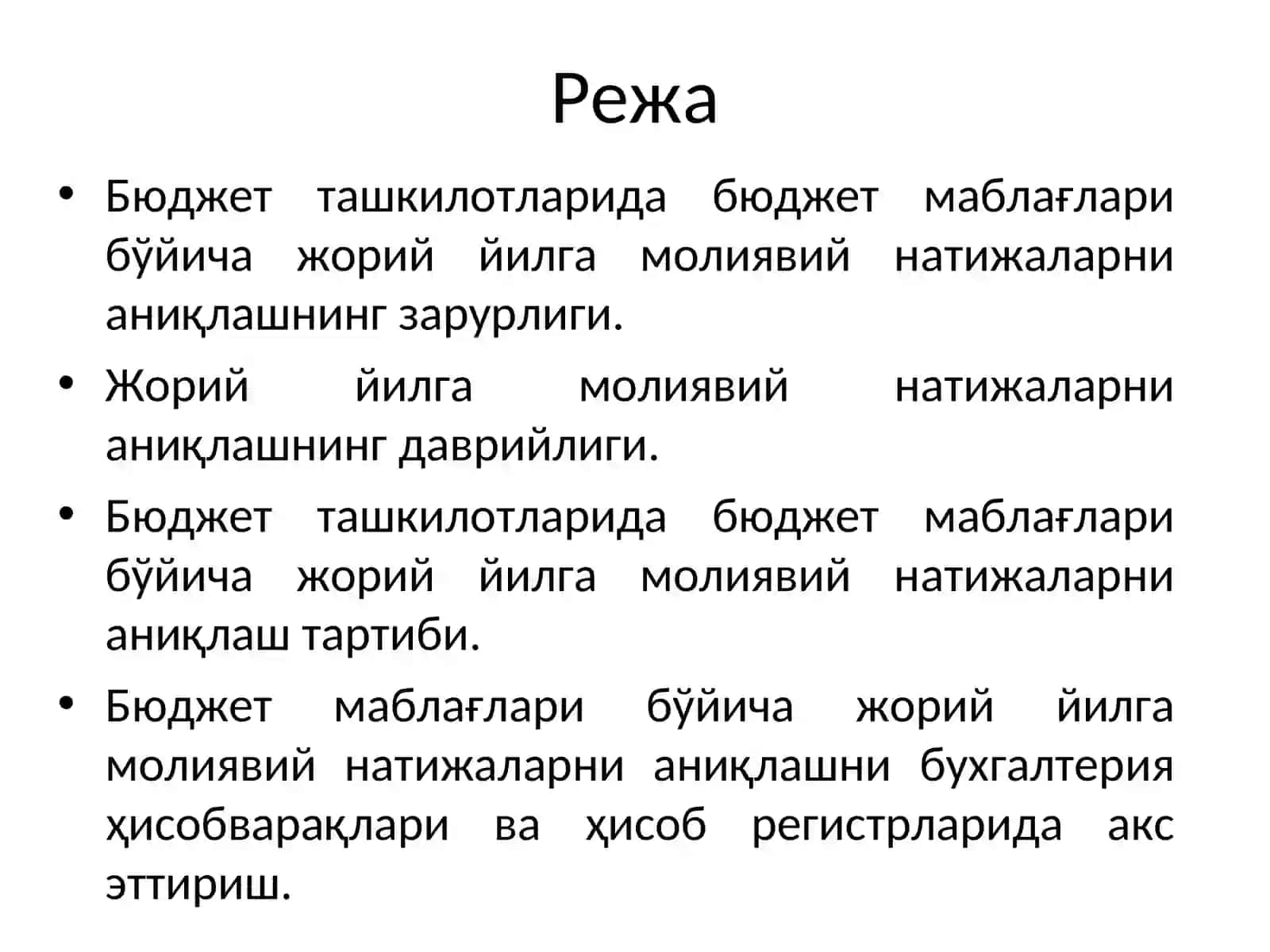 Режа

• Бюджет ташкилотларида бюджет маблағлари бўйича жорий йилга молиявий натижаларни аниқлашнинг зарурлиги.
• Жорий йилга молиявий натижаларни аниқлашнинг даврийлиги.
• Бюджет ташкилотларида бюджет маблағлари бўйича жорий йилга молиявий натижаларни аниқлаш тартиби.
• Бюджет маблағлари бўйича жорий йилга молиявий натижаларни аниқлашни бухгалтерия ҳисобварақлари ва ҳисоб регистрларида акс эттириш.